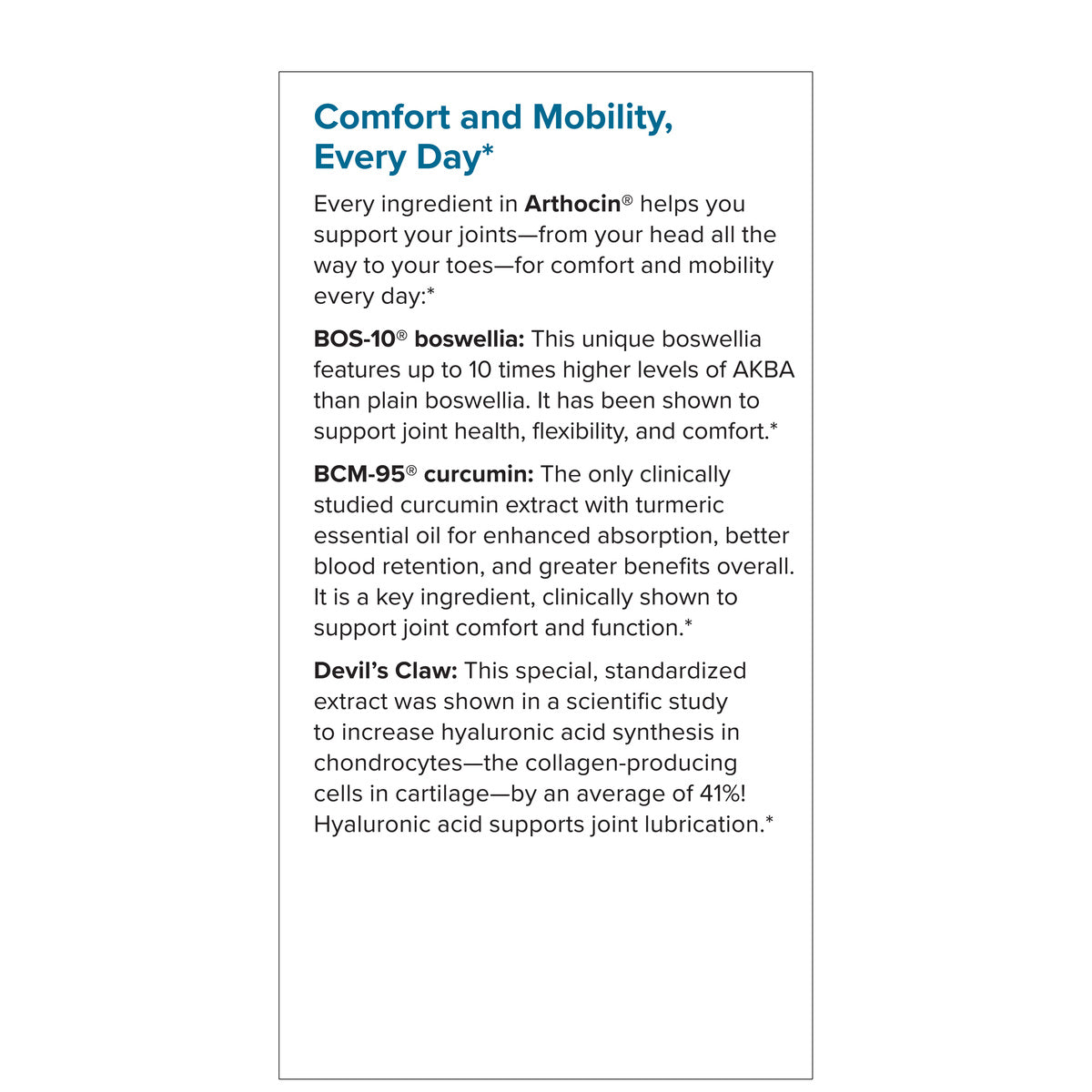 Comfort and Mobility, Every Day*

Every ingredient in Arthocin® helps you support your joints—from your head all the way to your toes—for comfort and mobility every day:*

BOS-10® boswellia: This unique boswellia features up to 10 times higher levels of AKBA than plain boswellia. It has been shown to support joint health, flexibility, and comfort.*

BCM-95® curcumin: The only clinically studied curcumin extract with turmeric essential oil for enhanced absorption, better blood retention, and greater benefits overall. It is a key ingredient, clinically shown to support joint comfort and function.*

Devil's Claw: This special, standardized extract was shown in a scientific study to increase hyaluronic acid synthesis in chondrocytes—the collagen-producing cells in cartilage—by an average of 41%! Hyaluronic acid supports joint lubrication.*